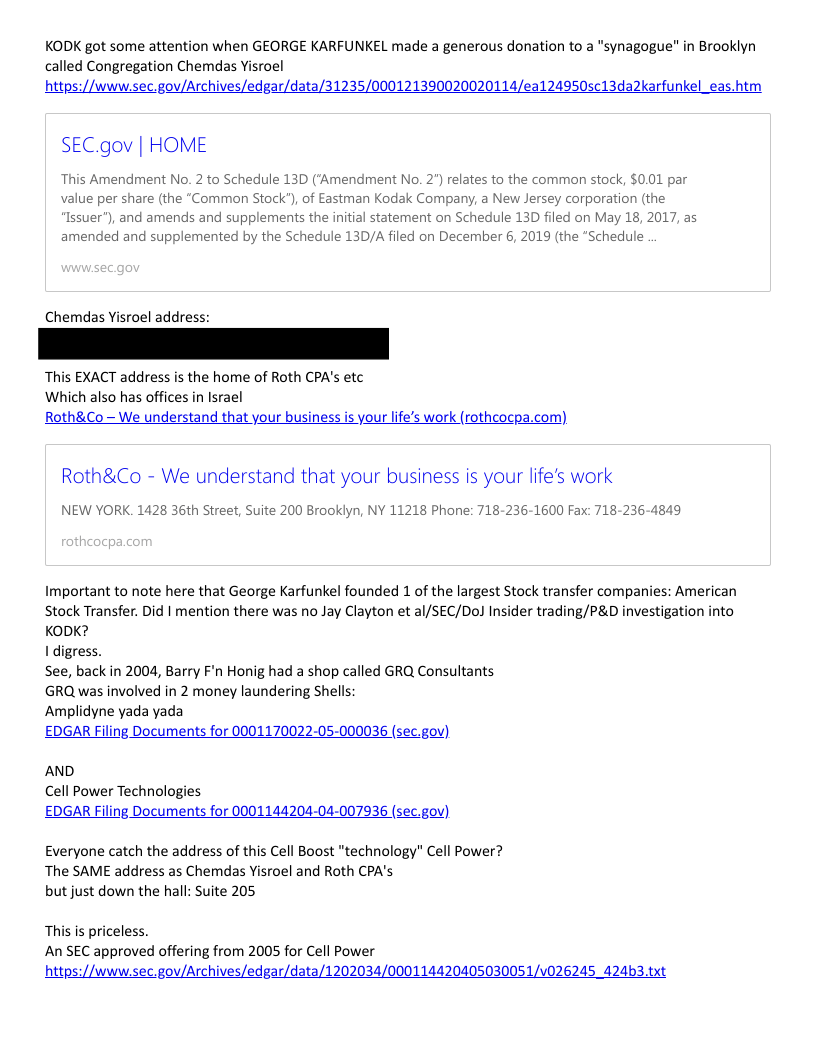 KODK got some attention when GEORGE KARFUNKEL made a generous donation to a "synagogue" in Brooklyn called Congregation Chemdas Yisroel
https://www.sec.gov/Archives/edgar/data/31235/000121390020020114/ea124950sc13da2karfunkel_eas.htm

SEC.gov | HOME

This Amendment No. 2 to Schedule 13D ("Amendment No. 2") relates to the common stock, $0.01 par value per share (the "Common Stock"), of Eastman Kodak Company, a New Jersey corporation (the "Issuer"), and amends and supplements the initial statement on Schedule 13D filed on May 18, 2017, as amended and supplemented by the Schedule 13D/A filed on December 6, 2019 (the "Schedule ...

www.sec.gov

Chemdas Yisroel address:

This EXACT address is the home of Roth CPA's etc
Which also has offices in Israel
Roth&Co – We understand that your business is your life's work (rothcocpa.com)

Roth&Co - We understand that your business is your life's work

NEW YORK. 1428 36th Street, Suite 200 Brooklyn, NY 11218 Phone: 718-236-1600 Fax: 718-236-4849

rothcocpa.com

Important to note here that George Karfunkel founded 1 of the largest Stock transfer companies: American Stock Transfer. Did I mention there was no Jay Clayton et al/SEC/DoJ Insider trading/P&D investigation into KODK?
I digress.
See, back in 2004, Barry F'n Honig had a shop called GRQ Consultants
GRQ was involved in 2 money laundering Shells:
Amplidyne yada yada
EDGAR Filing Documents for 0001170022-05-000036 (sec.gov)

AND
Cell Power Technologies
EDGAR Filing Documents for 0001144204-04-007936 (sec.gov)

Everyone catch the address of this Cell Boost "technology" Cell Power?
The SAME address as Chemdas Yisroel and Roth CPA's
but just down the hall: Suite 205

This is priceless.
An SEC approved offering from 2005 for Cell Power
https://www.sec.gov/Archives/edgar/data/1202034/000114420405030051/v026245_424b3.txt